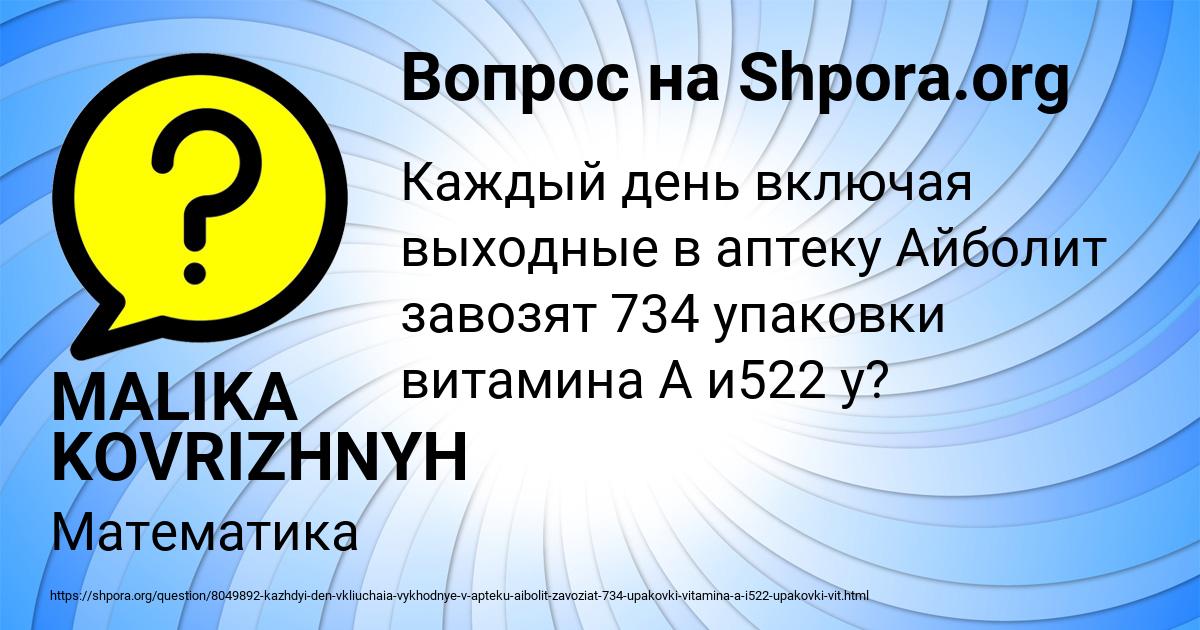 Вопрос на Shpora.org

Каждый день включая выходные в аптеку Айболит завозят 734 упаковки витамина А и522 у?

MALIKA KOVRIZHNYH

Математика

https://shpora.org/question/8049892-kazhdyi-den-vkliuchaia-vykhodnye-v-apteku-aibolit-zavoziat-734-upakovki-vitamina-a-i522-upakovki-vit.html